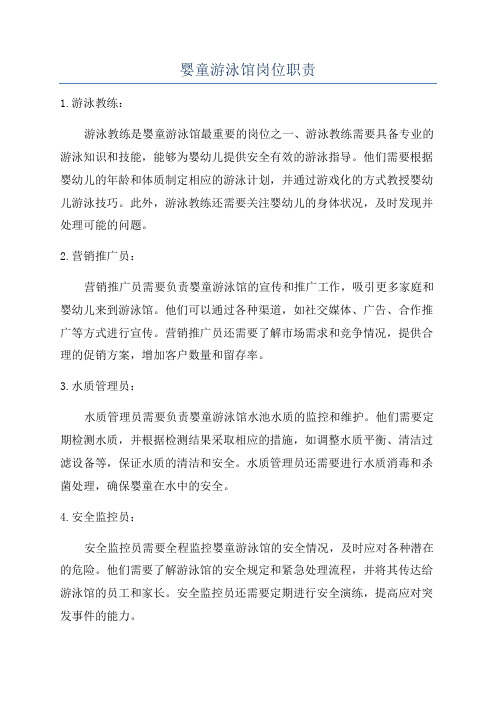 婴童游泳馆岗位职责

1.游泳教练：

游泳教练是婴童游泳馆最重要的岗位之一、游泳教练需要具备专业的游泳知识和技能，能够为婴幼儿提供安全有效的游泳指导。他们需要根据婴幼儿的年龄和体质制定相应的游泳计划，并通过游戏化的方式教授婴幼儿游泳技巧。此外，游泳教练还需要关注婴幼儿的身体状况，及时发现并处理可能的问题。

2.营销推广员：

营销推广员需要负责婴童游泳馆的宣传和推广工作，吸引更多家庭和婴幼儿来到游泳馆。他们可以通过各种渠道，如社交媒体、广告、合作推广等方式进行宣传。营销推广员还需要了解市场需求和竞争情况，提供合理的促销方案，增加客户数量和留存率。

3.水质管理员：

水质管理员需要负责婴童游泳馆水池水质的监控和维护。他们需要定期检测水质，并根据检测结果采取相应的措施，如调整水质平衡、清洁过滤设备等，保证水质的清洁和安全。水质管理员还需要进行水质消毒和杀菌处理，确保婴童在水中的安全。

4.安全监控员：

安全监控员需要全程监控婴童游泳馆的安全情况，及时应对各种潜在的危险。他们需要了解游泳馆的安全规定和紧急处理流程，并将其传达给游泳馆的员工和家长。安全监控员还需要定期进行安全演练，提高应对突发事件的能力。